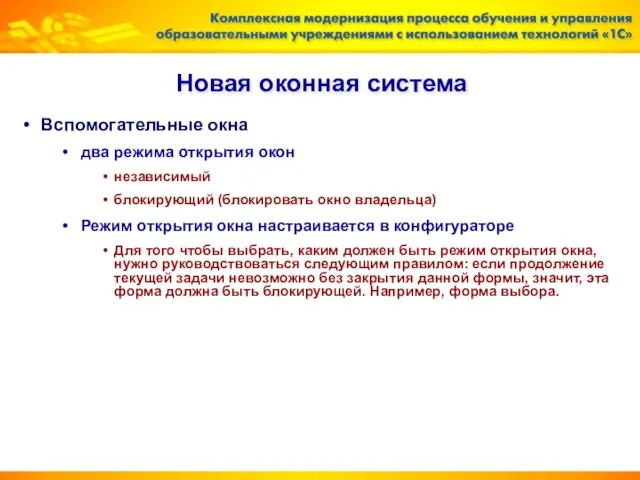 Комплексная модернизация процесса обучения и управления образовательными учреждениями с использованием технологий «1С»

Новая оконная система

• Вспомогательные окна

• два режима открытия окон

• независимый

• блокирующий (блокировать окно владельца)

• Режим открытия окна настраивается в конфигураторе

• Для того чтобы выбрать, каким должен быть режим открытия окна, нужно руководствоваться следующим правилом: если продолжение текущей задачи невозможно без закрытия данной формы, значит, эта форма должна быть блокирующей. Например, форма выбора.